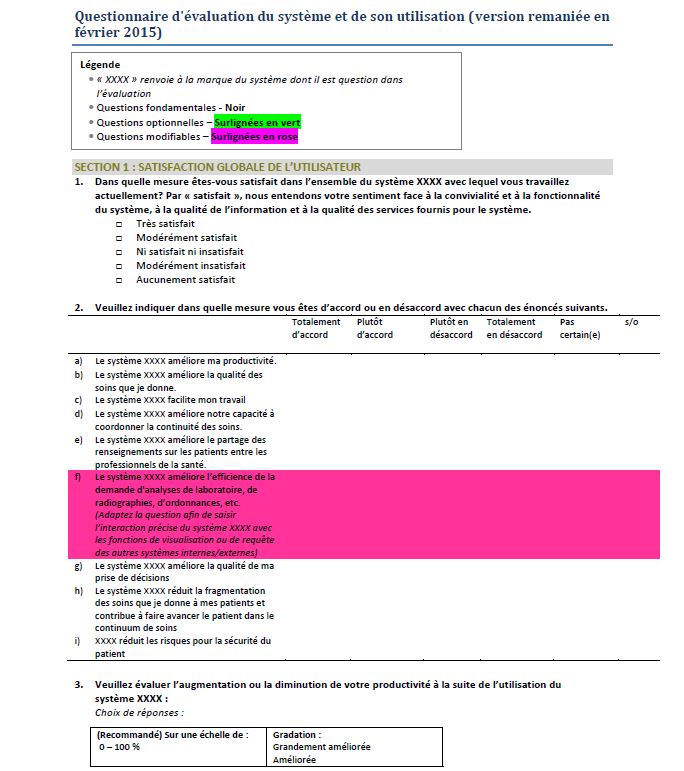 Questionnaire d'évaluation du système et de son utilisation (version remaniée en février 2015)

Légende
• « XXXX » renvoie à la marque du système dont il est question dans l'évaluation
• Questions fondamentales - Noir
• Questions optionnelles – Surlignées en vert
• Questions modifiables – Surlignées en rose

SECTION 1 : SATISFACTION GLOBALE DE L'UTILISATEUR

1. Dans quelle mesure êtes-vous satisfait dans l'ensemble du système XXXX avec lequel vous travaillez actuellement? Par « satisfait », nous entendons votre sentiment face à la convivialité et à la fonctionnalité du système, à la qualité de l'information et à la qualité des services fournis pour le système.
□ Très satisfait
□ Modérément satisfait
□ Ni satisfait ni insatisfait
□ Modérément insatisfait
□ Aucunement satisfait

2. Veuillez indiquer dans quelle mesure vous êtes d'accord ou en désaccord avec chacun des énoncés suivants.

| | Totalement d'accord | Plutôt d'accord | Plutôt en désaccord | Totalement en désaccord | Pas certain(e) | s/o |
|---|---|---|---|---|---|---|
| a) Le système XXXX améliore ma productivité. | | | | | | |
| b) Le système XXXX améliore la qualité des soins que je donne. | | | | | | |
| c) Le système XXXX facilite mon travail | | | | | | |
| d) Le système XXXX améliore notre capacité à coordonner la continuité des soins. | | | | | | |
| e) Le système XXXX améliore le partage des renseignements sur les patients entre les professionnels de la santé. | | | | | | |
| f) Le système XXXX améliore l'efficience de la demande d'analyses de laboratoire, de radiographies, d'ordonnances, etc. (Adaptez la question afin de saisir l'interaction précise du système XXXX avec les fonctions de visualisation ou de requête des autres systèmes internes/externes) | | | | | | |
| g) Le système XXXX améliore la qualité de ma prise de décisions | | | | | | |
| h) Le système XXXX réduit la fragmentation des soins que je donne à mes patients et contribue à faire avancer le patient dans le continuum de soins | | | | | | |
| i) XXXX réduit les risques pour la sécurité du patient | | | | | | |

3. Veuillez évaluer l'augmentation ou la diminution de votre productivité à la suite de l'utilisation du système XXXX :
Choix de réponses :

| (Recommandé) Sur une échelle de : 0 – 100 % | Gradation : Grandement améliorée Améliorée |
|---|---|